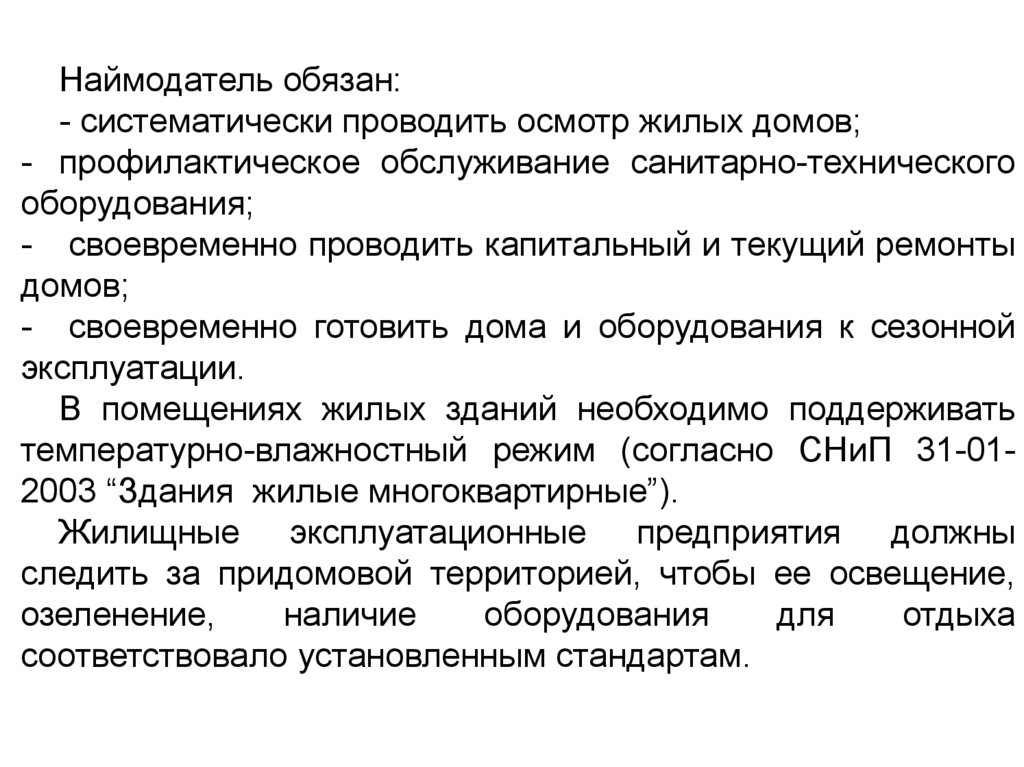 Наймодатель обязан:
- систематически проводить осмотр жилых домов;
- профилактическое обслуживание санитарно-технического оборудования;
- своевременно проводить капитальный и текущий ремонты домов;
- своевременно готовить дома и оборудования к сезонной эксплуатации.

В помещениях жилых зданий необходимо поддерживать температурно-влажностный режим (согласно СНиП 31-01-2003 “Здания жилые многоквартирные”).

Жилищные эксплуатационные предприятия должны следить за придомовой территорией, чтобы ее освещение, озеленение, наличие оборудования для отдыха соответствовало установленным стандартам.